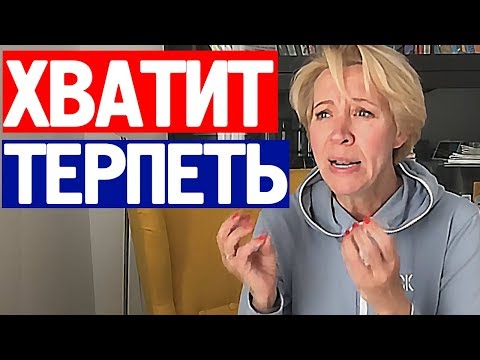 ХВАТИТ
ТЕРПЕТЬ